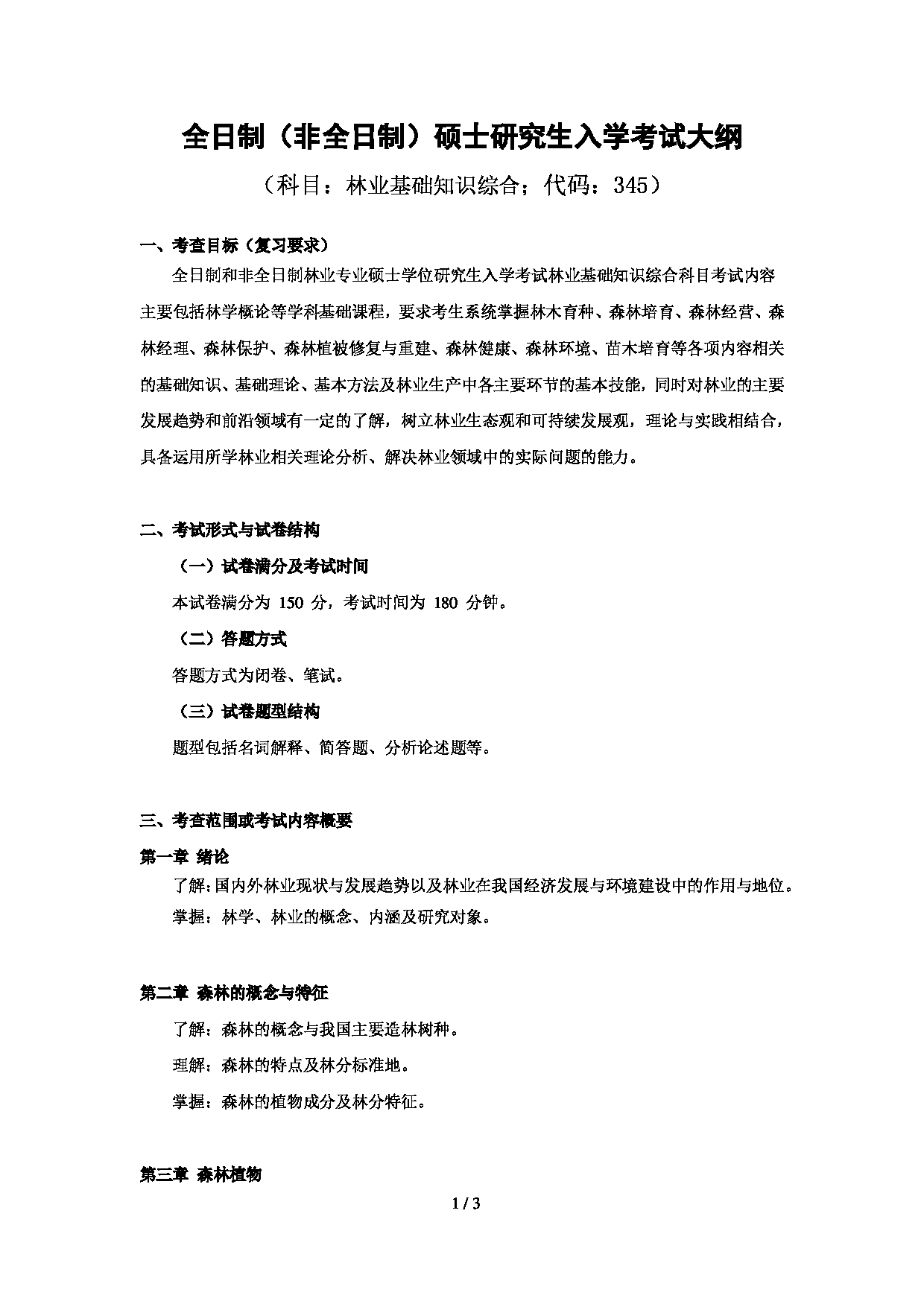 全日制（非全日制）硕士研究生入学考试大纲

（科目：林业基础知识综合；代码：345）

一、考查目标（复习要求）

全日制和非全日制林业专业硕士学位研究生入学考试林业基础知识综合科目考试内容主要包括林学概论等学科基础课程，要求考生系统掌握林木育种、森林培育、森林经营、森林经理、森林保护、森林植被修复与重建、森林健康、森林环境、苗木培育等各项内容相关的基础知识、基础理论、基本方法及林业生产中各主要环节的基本技能，同时对林业的主要发展趋势和前沿领域有一定的了解，树立林业生态观和可持续发展观，理论与实践相结合，具备运用所学林业相关理论分析、解决林业领域中的实际问题的能力。

二、考试形式与试卷结构

（一）试卷满分及考试时间

本试卷满分为 150 分，考试时间为 180 分钟。

（二）答题方式

答题方式为闭卷、笔试。

（三）试卷题型结构

题型包括名词解释、简答题、分析论述题等。

三、考查范围或考试内容概要

第一章 绪论

了解：国内外林业现状与发展趋势以及林业在我国经济发展与环境建设中的作用与地位。

掌握：林学、林业的概念、内涵及研究对象。

第二章 森林的概念与特征

了解：森林的概念与我国主要造林树种。

理解：森林的特点及林分标准地。

掌握：森林的植物成分及林分特征。

第三章 森林植物

1 / 3